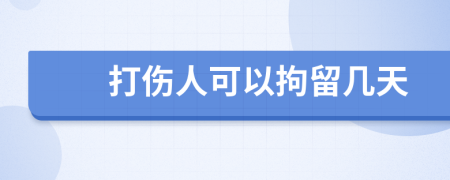 打伤人可以拘留几天